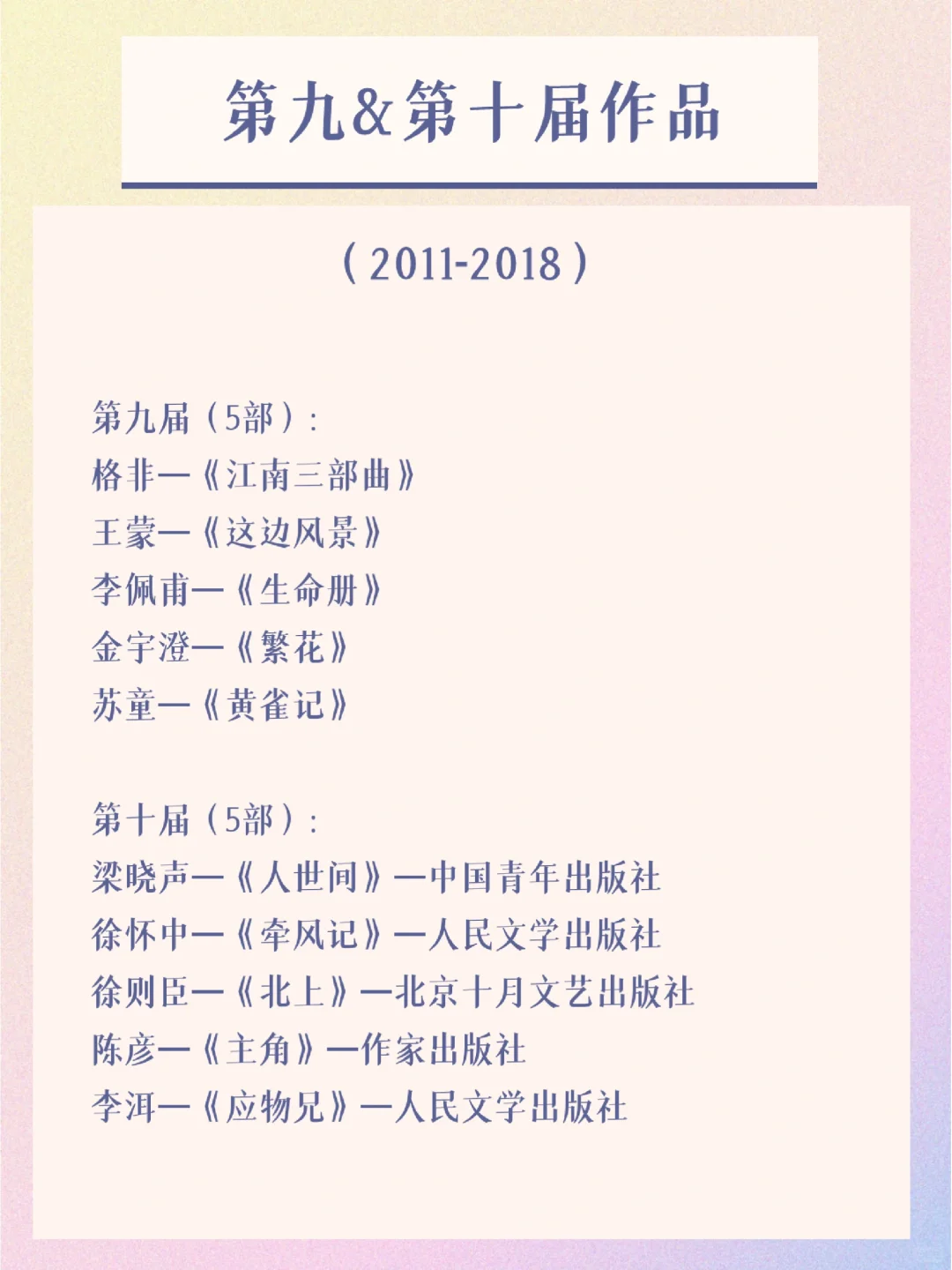 第九&第十届作品

（2011-2018）

第九届（5部）：
格非—《江南三部曲》
王蒙—《这边风景》
李佩甫—《生命册》
金宇澄—《繁花》
苏童—《黄雀记》

第十届（5部）：
梁晓声—《人世间》—中国青年出版社
徐怀中—《牵风记》—人民文学出版社
徐则臣—《北上》—北京十月文艺出版社
陈彦—《主角》—作家出版社
李洱—《应物兄》—人民文学出版社